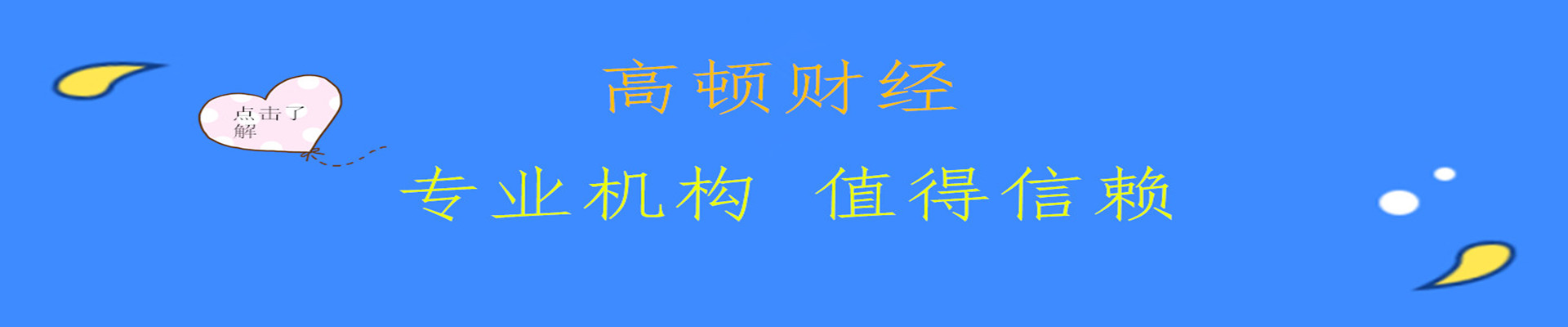 点击了解

高顿财经

专业机构 值得信赖